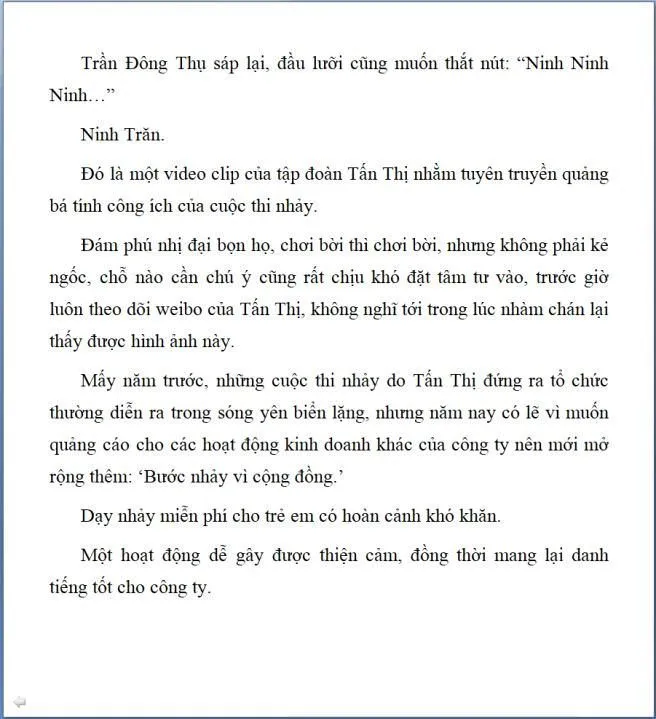 Trần Đông Thụ sáp lại, đầu lưỡi cũng muốn thắt nút: “Ninh Ninh Ninh…”

Ninh Trăn.

Đó là một video clip của tập đoàn Tấn Thị nhằm tuyên truyền quảng bá tính công ích của cuộc thi nhảy.

Đám phú nhị đại bọn họ, chơi bời thì chơi bời, nhưng không phải kẻ ngốc, chỗ nào cần chú ý cũng rất chịu khó đặt tâm tư vào, trước giờ luôn theo dõi weibo của Tấn Thị, không nghĩ tới trong lúc nhàm chán lại thấy được hình ảnh này.

Mấy năm trước, những cuộc thi nhảy do Tấn Thị đứng ra tổ chức thường diễn ra trong sóng yên biển lặng, nhưng năm nay có lẽ vì muốn quảng cáo cho các hoạt động kinh doanh khác của công ty nên mới mở rộng thêm: ‘Bước nhảy vì cộng đồng.’

Dạy nhảy miễn phí cho trẻ em có hoàn cảnh khó khăn.

Một hoạt động dễ gây được thiện cảm, đồng thời mang lại danh tiếng tốt cho công ty.